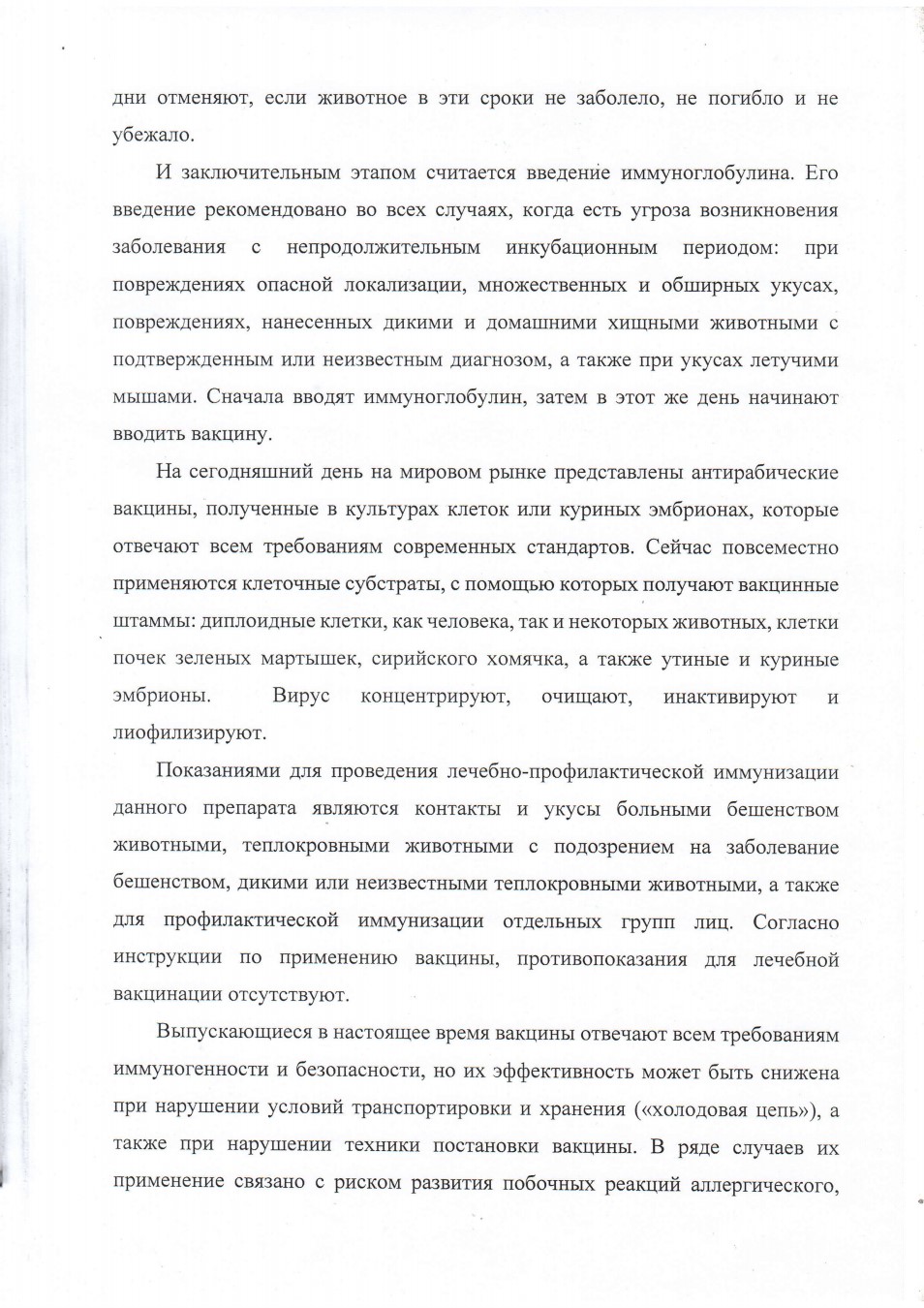 дни отменяют, если животное в эти сроки не заболело, не погибло и не убежало.

И заключительным этапом считается введение иммуноглобулина. Его введение рекомендовано во всех случаях, когда есть угроза возникновения заболевания с непродолжительным инкубационным периодом: при повреждениях опасной локализации, множественных и обширных укусах, повреждениях, нанесенных дикими и домашними хищными животными с подтвержденным или неизвестным диагнозом, а также при укусах летучими мышами. Сначала вводят иммуноглобулин, затем в этот же день начинают вводить вакцину.

На сегодняшний день на мировом рынке представлены антирабические вакцины, полученные в культурах клеток или куриных эмбрионах, которые отвечают всем требованиям современных стандартов. Сейчас повсеместно применяются клеточные субстраты, с помощью которых получают вакцинные штаммы: диплоидные клетки, как человека, так и некоторых животных, клетки почек зеленых мартышек, сирийского хомячка, а также утиные и куриные эмбрионы. Вирус концентрируют, очищают, инактивируют и лиофилизируют.

Показаниями для проведения лечебно-профилактической иммунизации данного препарата являются контакты и укусы больными бешенством животными, теплокровными животными с подозрением на заболевание бешенством, дикими или неизвестными теплокровными животными, а также для профилактической иммунизации отдельных групп лиц. Согласно инструкции по применению вакцины, противопоказания для лечебной вакцинации отсутствуют.

Выпускающиеся в настоящее время вакцины отвечают всем требованиям иммуногенности и безопасности, но их эффективность может быть снижена при нарушении условий транспортировки и хранения («холодовая цепь»), а также при нарушении техники постановки вакцины. В ряде случаев их применение связано с риском развития побочных реакций аллергического,